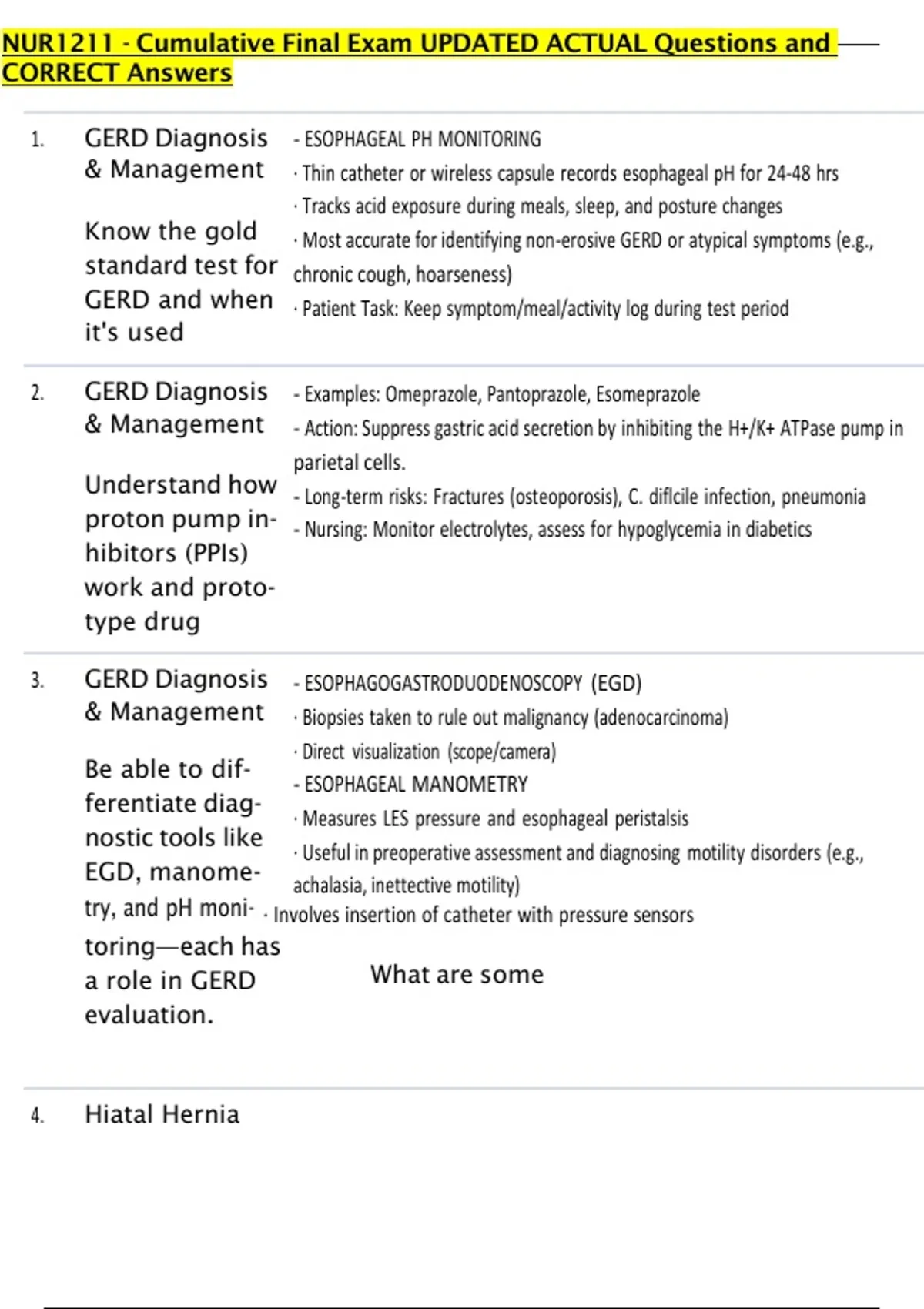 NUR1211 - Cumulative Final Exam UPDATED ACTUAL Questions and CORRECT Answers

1. GERD Diagnosis & Management

Know the gold standard test for GERD and when it's used

- ESOPHAGEAL PH MONITORING
· Thin catheter or wireless capsule records esophageal pH for 24-48 hrs
· Tracks acid exposure during meals, sleep, and posture changes
· Most accurate for identifying non-erosive GERD or atypical symptoms (e.g., chronic cough, hoarseness)
· Patient Task: Keep symptom/meal/activity log during test period

2. GERD Diagnosis & Management

Understand how proton pump inhibitors (PPIs) work and prototype drug

- Examples: Omeprazole, Pantoprazole, Esomeprazole
- Action: Suppress gastric acid secretion by inhibiting the H+/K+ ATPase pump in parietal cells.
- Long-term risks: Fractures (osteoporosis), C. diflcile infection, pneumonia
- Nursing: Monitor electrolytes, assess for hypoglycemia in diabetics

3. GERD Diagnosis & Management

Be able to differentiate diagnostic tools like EGD, manometry, and pH monitoring—each has a role in GERD evaluation.

- ESOPHAGOGASTRODUODENOSCOPY (EGD)
· Biopsies taken to rule out malignancy (adenocarcinoma)
· Direct visualization (scope/camera)
- ESOPHAGEAL MANOMETRY
· Measures LES pressure and esophageal peristalsis
· Useful in preoperative assessment and diagnosing motility disorders (e.g., achalasia, inettective motility)
· Involves insertion of catheter with pressure sensors

What are some

4. Hiatal Hernia